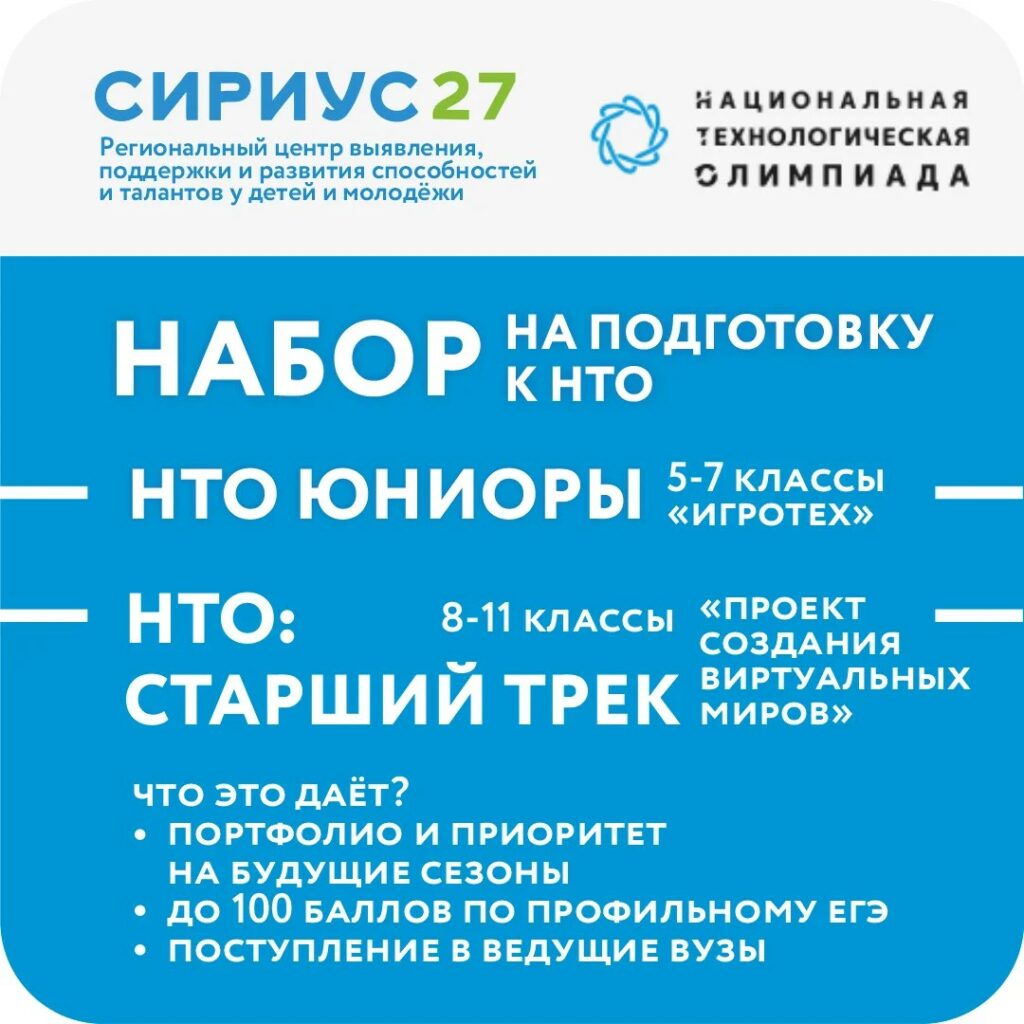 СИРИУС 27
Региональный центр выявления, поддержки и развития способностей и талантов у детей и молодёжи

НАЦИОНАЛЬНАЯ ТЕХНОЛОГИЧЕСКАЯ ОЛИМПИАДА

НАБОР НА ПОДГОТОВКУ К НТО

НТО ЮНИОРЫ 5-7 КЛАССЫ «ИГРОТЕХ»

НТО: СТАРШИЙ ТРЕК 8-11 КЛАССЫ «ПРОЕКТ СОЗДАНИЯ ВИРТУАЛЬНЫХ МИРОВ»

ЧТО ЭТО ДАЁТ?
• ПОРТФОЛИО И ПРИОРИТЕТ НА БУДУЩИЕ СЕЗОНЫ
• ДО 100 БАЛЛОВ ПО ПРОФИЛЬНОМУ ЕГЭ
• ПОСТУПЛЕНИЕ В ВЕДУЩИЕ ВУЗЫ